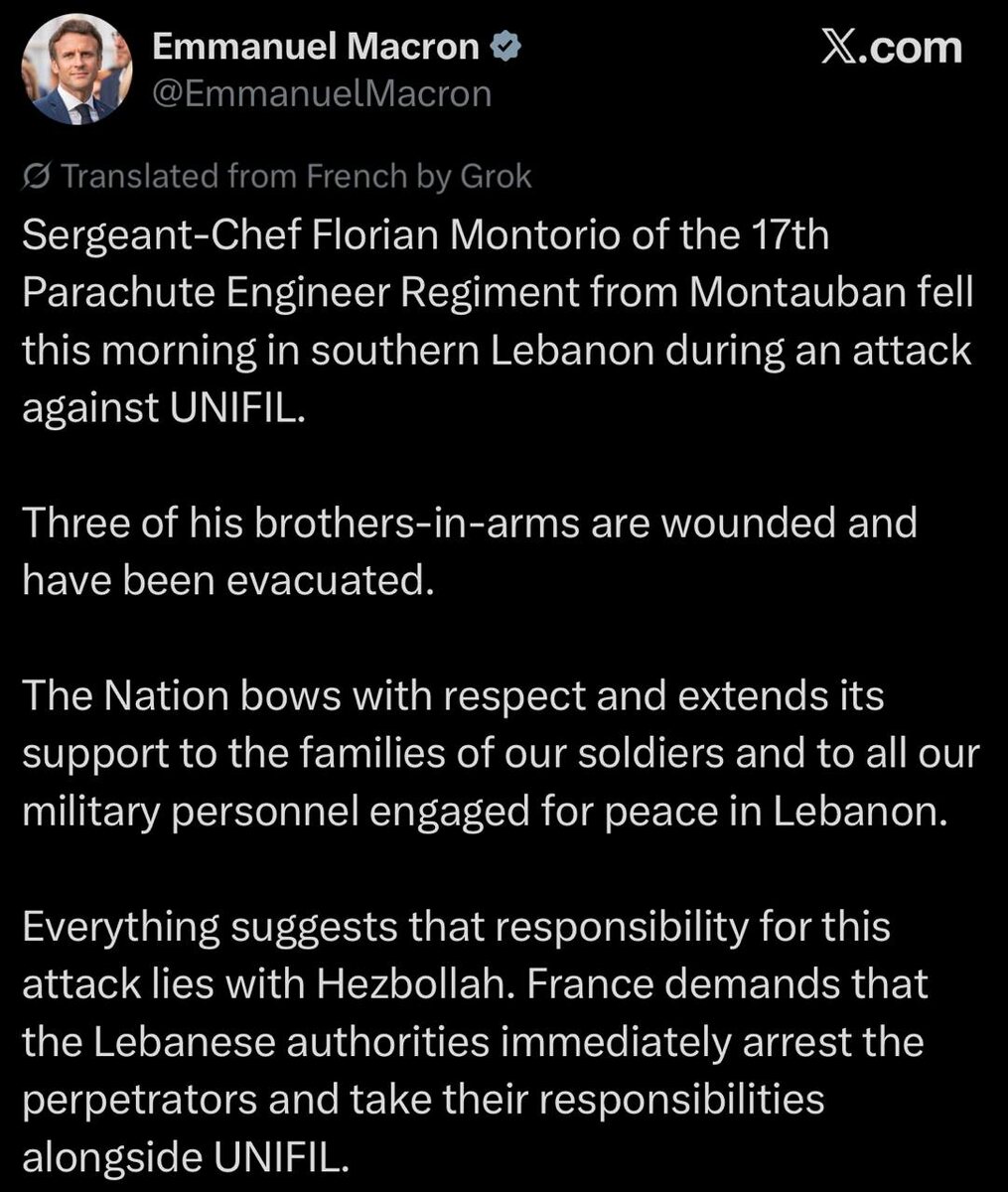 Emmanuel Macron
@EmmanuelMacron

𝕏.com

Translated from French by Grok

Sergeant-Chef Florian Montorio of the 17th Parachute Engineer Regiment from Montauban fell this morning in southern Lebanon during an attack against UNIFIL.

Three of his brothers-in-arms are wounded and have been evacuated.

The Nation bows with respect and extends its support to the families of our soldiers and to all our military personnel engaged for peace in Lebanon.

Everything suggests that responsibility for this attack lies with Hezbollah. France demands that the Lebanese authorities immediately arrest the perpetrators and take their responsibilities alongside UNIFIL.